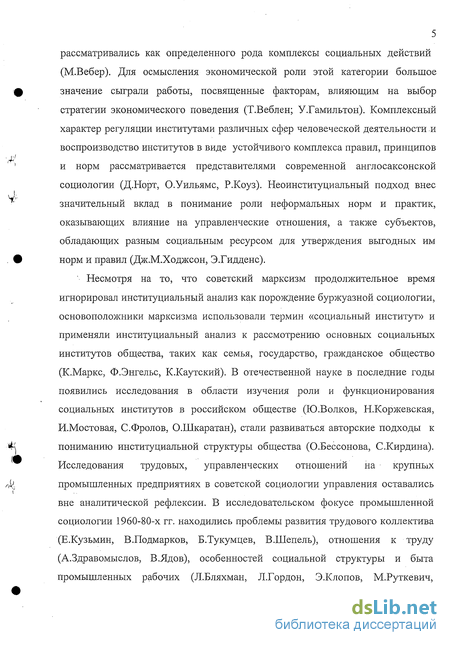 5

рассматривались как определенного рода комплексы социальных действий (М.Вебер). Для осмысления экономической роли этой категории большое значение сыграли работы, посвященные факторам, влияющим на выбор стратегии экономического поведения (Т.Веблен; У.Гамильтон). Комплексный характер регуляции институтами различных сфер человеческой деятельности и воспроизводство институтов в виде устойчивого комплекса правил, принципов и норм рассматривается представителями современной англосаксонской социологии (Д.Норт, О.Уильямс, Р.Коуз). Неоинституциальный подход внес значительный вклад в понимание роли неформальных норм и практик, оказывающих влияние на управленческие отношения, а также субъектов, обладающих разным социальным ресурсом для утверждения выгодных им норм и правил (Дж.М.Ходжсон, Э.Гидденс).

Несмотря на то, что советский марксизм продолжительное время игнорировал институциальный анализ как порождение буржуазной социологии, основоположники марксизма использовали термин «социальный институт» и применяли институциальный анализ к рассмотрению основных социальных институтов общества, таких как семья, государство, гражданское общество (К.Маркс, Ф.Энгельс, К.Каутский). В отечественной науке в последние годы появились исследования в области изучения роли и функционирования социальных институтов в российском обществе (Ю.Волков, Н.Коржевская, И.Мостовая, С.Фролов, О.Шкаратан), стали развиваться авторские подходы к пониманию институциальной структуры общества (О.Бессонова, С.Кирдина). Исследования трудовых, управленческих отношений на крупных промышленных предприятиях в советской социологии управления оставались вне аналитической рефлексии. В исследовательском фокусе промышленной социологии 1960-80-х гг. находились проблемы развития трудового коллектива (Е.Кузьмин, В.Подмарков, Б.Тукумцев, В.Шепель), отношения к труду (А.Здравомыслов, В.Ядов), особенностей социальной структуры и быта промышленных рабочих (Л.Бляхман, Л.Гордон, Э.Клопов, М.Руткевич,

dsLib.net
библиотека диссертаций